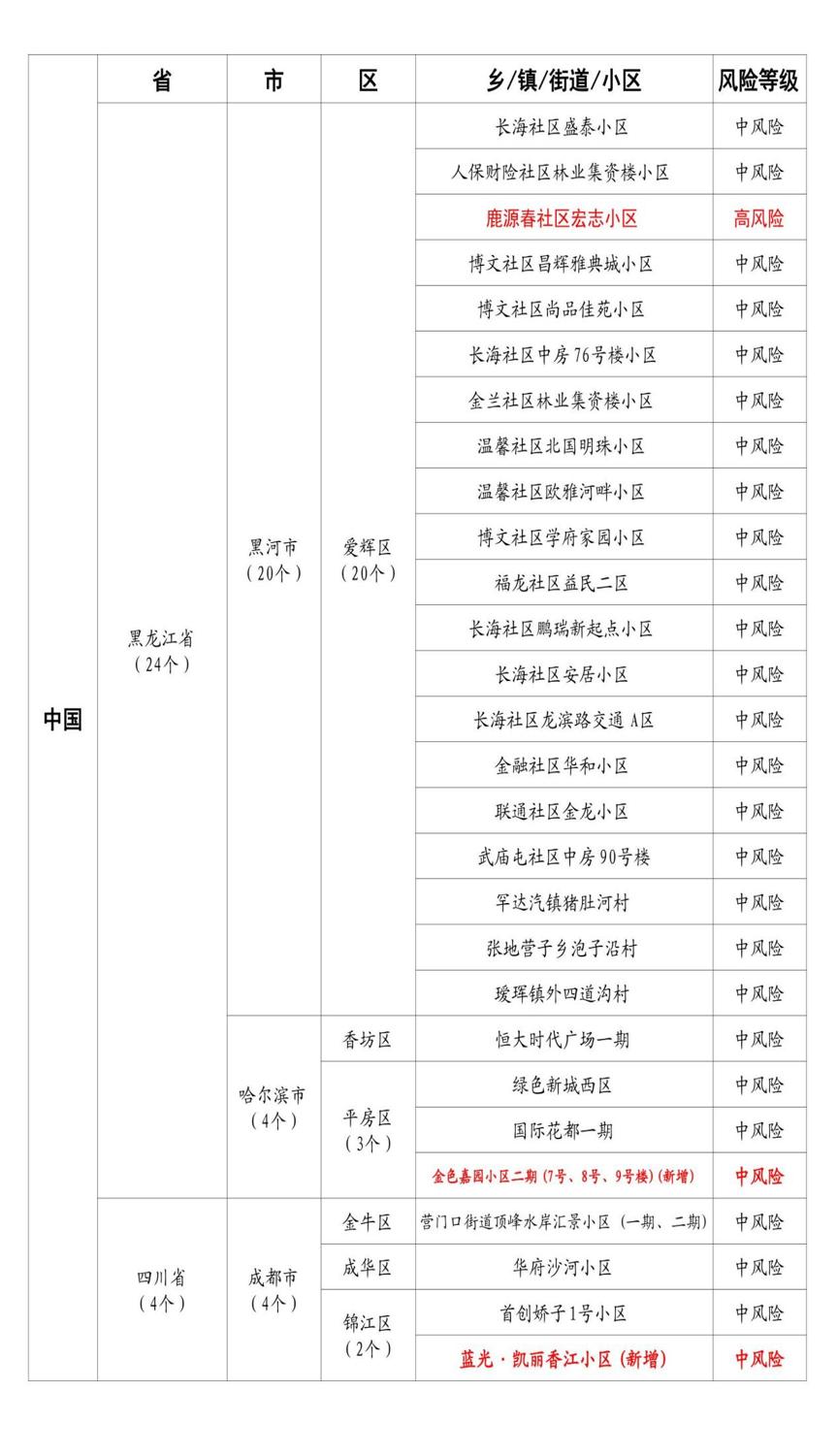 |  | 省 | 市 | 区 | 乡/镇/街道/小区 | 风险等级 |
|---|---|---|---|---|---|
| 中国 | 黑龙江省（24个） | 黑河市（20个） | 爱辉区（20个） | 长海社区盛泰小区 | 中风险 |
|  |  |  |  | 人保财险社区林业集资楼小区 | 中风险 |
|  |  |  |  | 鹿源春社区宏志小区 | 高风险 |
|  |  |  |  | 博文社区昌辉雅典城小区 | 中风险 |
|  |  |  |  | 博文社区尚品佳苑小区 | 中风险 |
|  |  |  |  | 长海社区中房76号楼小区 | 中风险 |
|  |  |  |  | 金兰社区林业集资楼小区 | 中风险 |
|  |  |  |  | 温馨社区北国明珠小区 | 中风险 |
|  |  |  |  | 温馨社区欧雅河畔小区 | 中风险 |
|  |  |  |  | 博文社区学府家园小区 | 中风险 |
|  |  |  |  | 福龙社区益民二区 | 中风险 |
|  |  |  |  | 长海社区鹏瑞新起点小区 | 中风险 |
|  |  |  |  | 长海社区安居小区 | 中风险 |
|  |  |  |  | 长海社区龙滨路交通A区 | 中风险 |
|  |  |  |  | 金融社区华和小区 | 中风险 |
|  |  |  |  | 联通社区金龙小区 | 中风险 |
|  |  |  |  | 武庙屯社区中房90号楼 | 中风险 |
|  |  |  |  | 罕达汽镇猪肚河村 | 中风险 |
|  |  |  |  | 张地营子乡泡子沿村 | 中风险 |
|  |  |  |  | 瑷珲镇外四道沟村 | 中风险 |
|  |  | 哈尔滨市（4个） | 香坊区 | 恒大时代广场一期 | 中风险 |
|  |  |  | 平房区（3个） | 绿色新城西区 | 中风险 |
|  |  |  |  | 国际花都一期 | 中风险 |
|  |  |  |  | 金色嘉园小区二期（7号、8号、9号楼）（新增） | 中风险 |
|  | 四川省（4个） | 成都市（4个） | 金牛区 | 营门口街道顶峰水岸汇景小区（一期、二期） | 中风险 |
|  |  |  | 成华区 | 华府沙河小区 | 中风险 |
|  |  |  | 锦江区（2个） | 首创娇子1号小区 | 中风险 |
|  |  |  |  | 蓝光·凯丽香江小区（新增） | 中风险 |